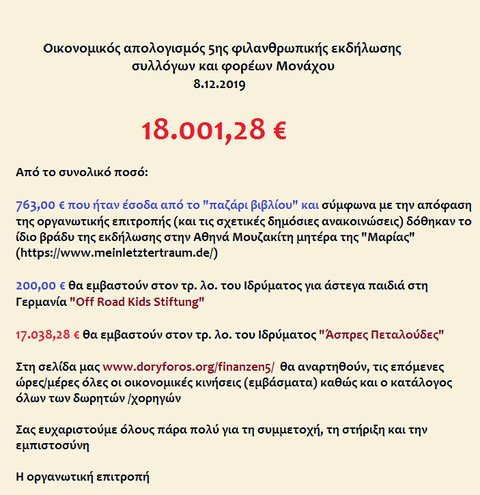 Οικονομικός απολογισμός 5ης φιλανθρωπικής εκδήλωσης συλλόγων και φορέων Μονάχου
8.12.2019

18.001,28 €

Από το συνολικό ποσό:

763,00 € που ήταν έσοδα από το "παζάρι βιβλίου" και σύμφωνα με την απόφαση της οργανωτικής επιτροπής (και τις σχετικές δημόσιες ανακοινώσεις) δόθηκαν το ίδιο βράδυ της εκδήλωσης στην Αθηνά Μουζακίτη μητέρα της "Μαρίας" (https://www.meinletztertraum.de/)

200,00 € θα εμβαστούν στον τρ. λο. του Ιδρύματος για άστεγα παιδιά στη Γερμανία "Off Road Kids Stiftung"

17.038,28 € θα εμβαστούν στον τρ. λο. του Ιδρύματος "Άσπρες Πεταλούδες"

Στη σελίδα μας www.doryforos.org/finanzen5/ θα αναρτηθούν, τις επόμενες ώρες/μέρες όλες οι οικονομικές κινήσεις (εμβάσματα) καθώς και ο κατάλογος όλων των δωρητών /χορηγών

Σας ευχαριστούμε όλους πάρα πολύ για τη συμμετοχή, τη στήριξη και την εμπιστοσύνη

Η οργανωτική επιτροπή